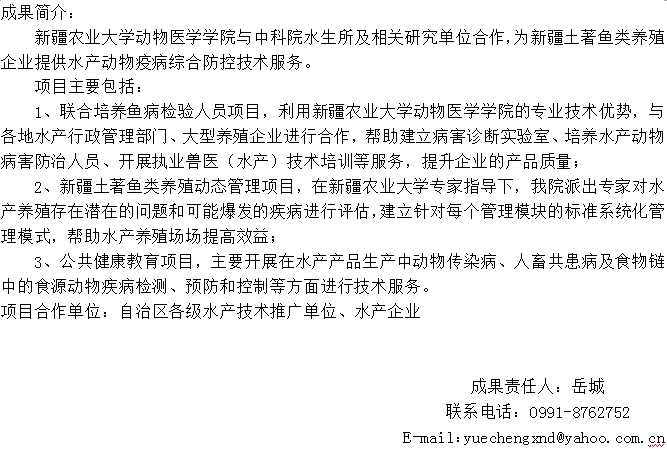 成果简介：

新疆农业大学动物医学学院与中科院水生所及相关研究单位合作，为新疆土著鱼类养殖企业提供水产动物疫病综合防控技术服务。

项目主要包括：

1、联合培养鱼病检验人员项目，利用新疆农业大学动物医学学院的专业技术优势，与各地水产行政管理部门、大型养殖企业进行合作，帮助建立病害诊断实验室、培养水产动物病害防治人员、开展执业兽医（水产）技术培训等服务，提升企业的产品质量；

2、新疆土著鱼类养殖动态管理项目，在新疆农业大学专家指导下，我院派出专家对水产养殖存在潜在的问题和可能爆发的疾病进行评估，建立针对每个管理模块的标准系统化管理模式，帮助水产养殖场场提高效益；

3、公共健康教育项目，主要开展在水产产品生产中动物传染病、人畜共患病及食物链中的食源动物疾病检测、预防和控制等方面进行技术服务。

项目合作单位：自治区各级水产技术推广单位、水产企业

成果责任人：岳城

联系电话：0991-8762752

E-mail:yuechengxnd@yahoo.com.cn